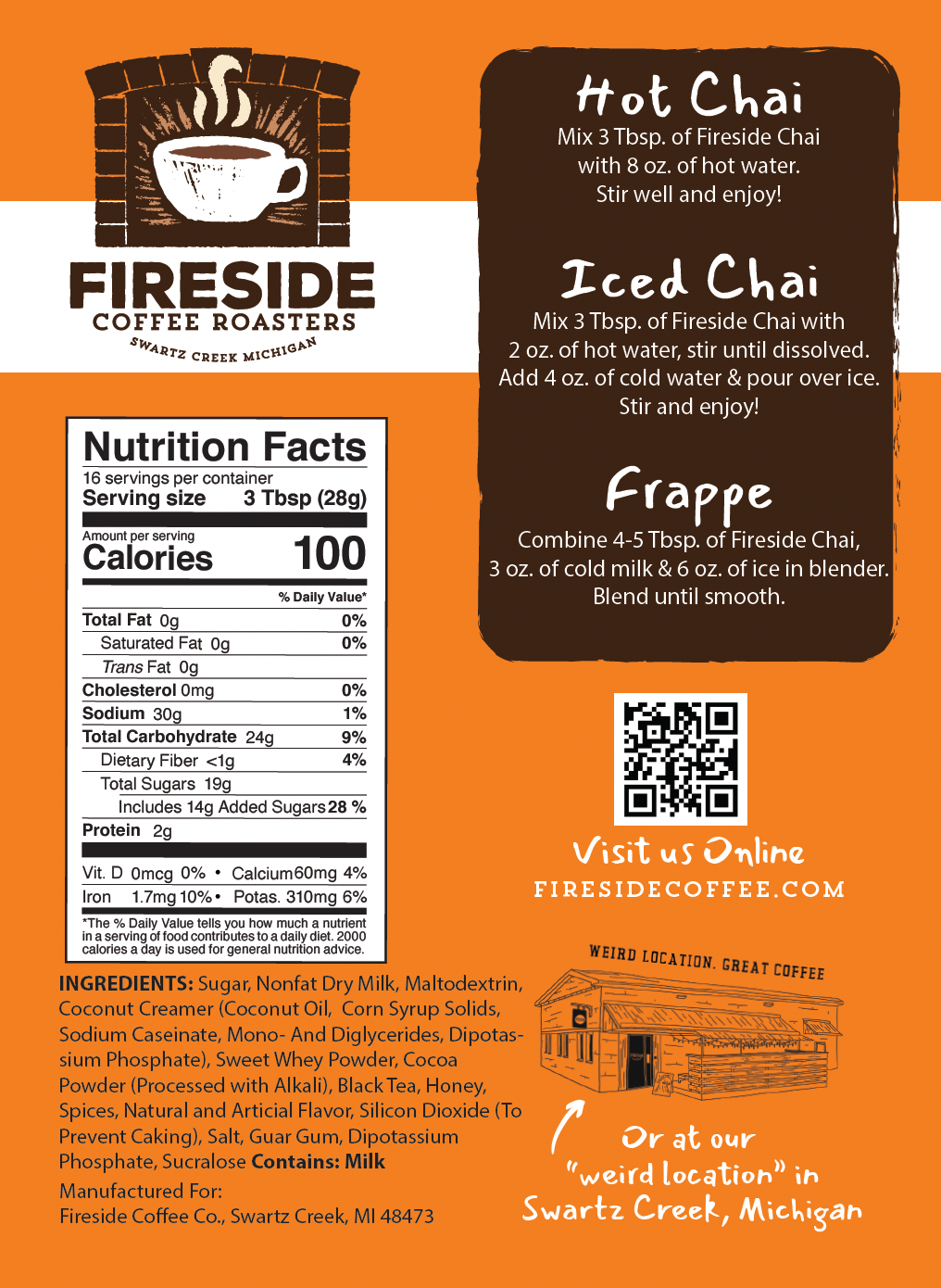 FIRESIDE
COFFEE ROASTERS
SWARTZ CREEK MICHIGAN

Nutrition Facts
16 servings per container
Serving size 3 Tbsp (28g)

Amount per serving
Calories 100

% Daily Value*
Total Fat 0g 0%
Saturated Fat 0g 0%
Trans Fat 0g
Cholesterol 0mg 0%
Sodium 30g 1%
Total Carbohydrate 24g 9%
Dietary Fiber <1g 4%
Total Sugars 19g
Includes 14g Added Sugars 28 %
Protein 2g

Vit. D 0mcg 0% • Calcium 60mg 4%
Iron 1.7mg 10% • Potas. 310mg 6%

*The % Daily Value tells you how much a nutrient in a serving of food contributes to a daily diet. 2000 calories a day is used for general nutrition advice.

INGREDIENTS: Sugar, Nonfat Dry Milk, Maltodextrin, Coconut Creamer (Coconut Oil, Corn Syrup Solids, Sodium Caseinate, Mono- And Diglycerides, Dipotassium Phosphate), Sweet Whey Powder, Cocoa Powder (Processed with Alkali), Black Tea, Honey, Spices, Natural and Articial Flavor, Silicon Dioxide (To Prevent Caking), Salt, Guar Gum, Dipotassium Phosphate, Sucralose Contains: Milk

Manufactured For:
Fireside Coffee Co., Swartz Creek, MI 48473

Hot Chai
Mix 3 Tbsp. of Fireside Chai with 8 oz. of hot water. Stir well and enjoy!

Iced Chai
Mix 3 Tbsp. of Fireside Chai with 2 oz. of hot water, stir until dissolved. Add 4 oz. of cold water & pour over ice. Stir and enjoy!

Frappe
Combine 4-5 Tbsp. of Fireside Chai, 3 oz. of cold milk & 6 oz. of ice in blender. Blend until smooth.

Visit us Online
FIRESIDECOFFEE.COM

WEIRD LOCATION. GREAT COFFEE

Or at our
"weird location" in
Swartz Creek, Michigan